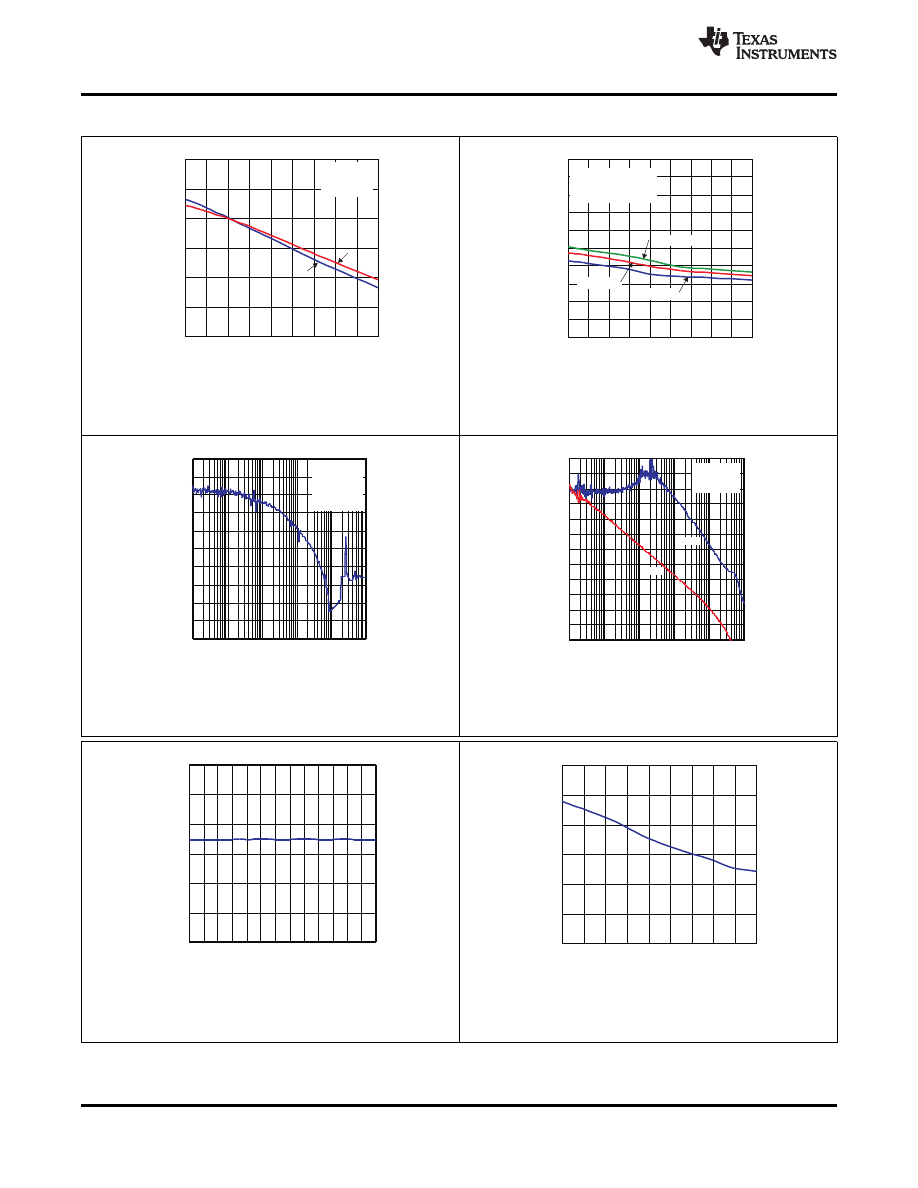 TEXAS INSTRUMENTS